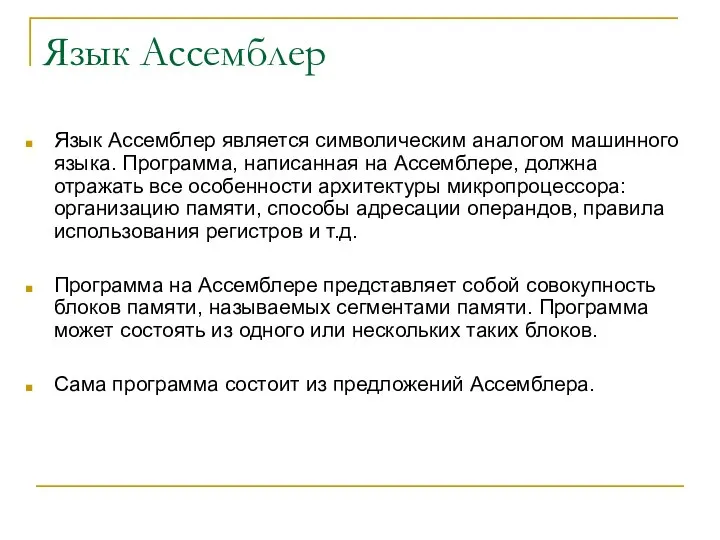 Язык Ассемблер

Язык Ассемблер является символическим аналогом машинного языка. Программа, написанная на Ассемблере, должна отражать все особенности архитектуры микропроцессора: организацию памяти, способы адресации операндов, правила использования регистров и т.д.

Программа на Ассемблере представляет собой совокупность блоков памяти, называемых сегментами памяти. Программа может состоять из одного или нескольких таких блоков.

Сама программа состоит из предложений Ассемблера.